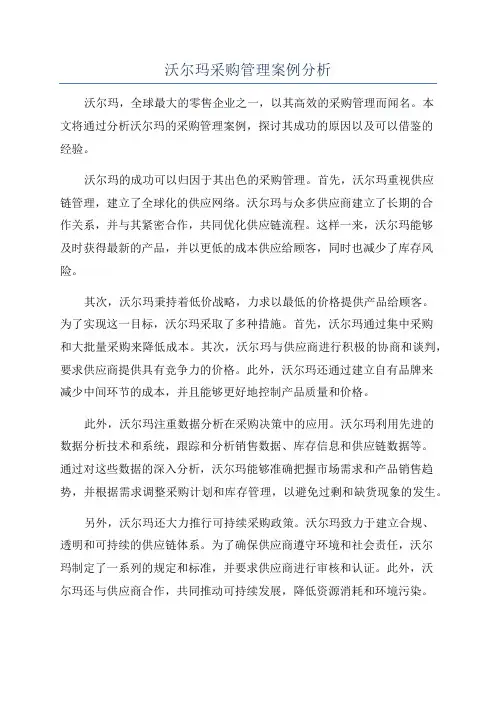 沃尔玛采购管理案例分析

沃尔玛，全球最大的零售企业之一，以其高效的采购管理而闻名。本文将通过分析沃尔玛的采购管理案例，探讨其成功的原因以及可以借鉴的经验。

沃尔玛的成功可以归因于其出色的采购管理。首先，沃尔玛重视供应链管理，建立了全球化的供应网络。沃尔玛与众多供应商建立了长期的合作关系，并与其紧密合作，共同优化供应链流程。这样一来，沃尔玛能够及时获得最新的产品，并以更低的成本供应给顾客，同时也减少了库存风险。

其次，沃尔玛秉持着低价战略，力求以最低的价格提供产品给顾客。为了实现这一目标，沃尔玛采取了多种措施。首先，沃尔玛通过集中采购和大批量采购来降低成本。其次，沃尔玛与供应商进行积极的协商和谈判，要求供应商提供具有竞争力的价格。此外，沃尔玛还通过建立自有品牌来减少中间环节的成本，并且能够更好地控制产品质量和价格。

此外，沃尔玛注重数据分析在采购决策中的应用。沃尔玛利用先进的数据分析技术和系统，跟踪和分析销售数据、库存信息和供应链数据等。通过对这些数据的深入分析，沃尔玛能够准确把握市场需求和产品销售趋势，并根据需求调整采购计划和库存管理，以避免过剩和缺货现象的发生。

另外，沃尔玛还大力推行可持续采购政策。沃尔玛致力于建立合规、透明和可持续的供应链体系。为了确保供应商遵守环境和社会责任，沃尔玛制定了一系列的规定和标准，并要求供应商进行审核和认证。此外，沃尔玛还与供应商合作，共同推动可持续发展，降低资源消耗和环境污染。